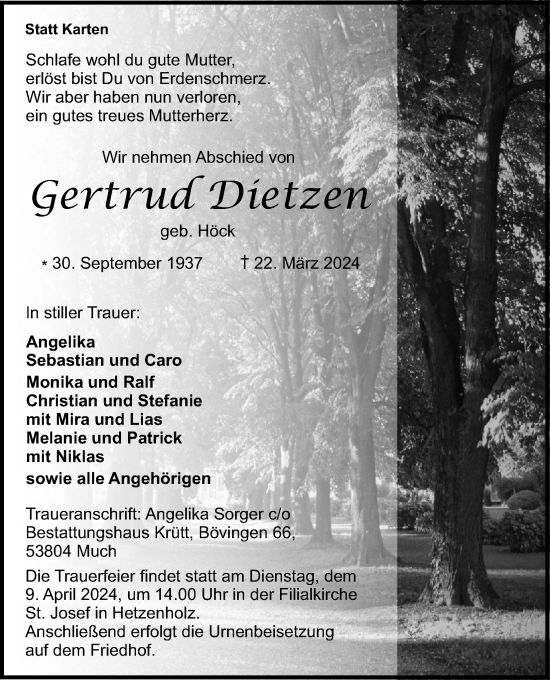 Statt Karten

Schlafe wohl du gute Mutter,
erlöst bist Du von Erdenschmerz.
Wir aber haben nun verloren,
ein gutes treues Mutterherz.

Wir nehmen Abschied von

Gertrud Dietzen

geb. Höck

* 30. September 1937 † 22. März 2024

In stiller Trauer:

Angelika
Sebastian und Caro
Monika und Ralf
Christian und Stefanie
mit Mira und Lias
Melanie und Patrick
mit Niklas
sowie alle Angehörigen

Traueranschrift: Angelika Sorger c/o Bestattungshaus Krütt, Bövingen 66, 53804 Much

Die Trauerfeier findet statt am Dienstag, dem 9. April 2024, um 14.00 Uhr in der Filialkirche St. Josef in Hetzenholz.
Anschließend erfolgt die Urnenbeisetzung auf dem Friedhof.